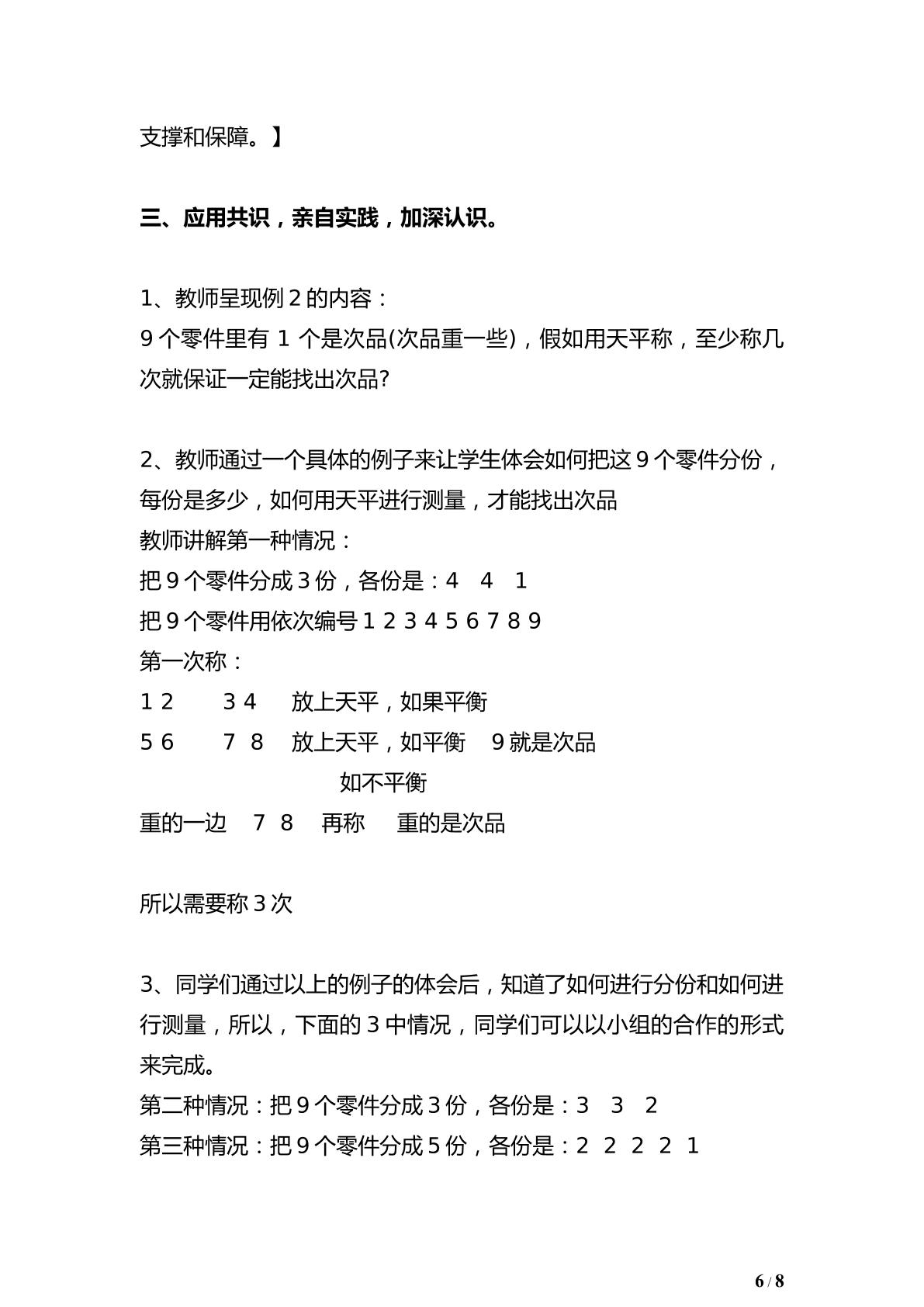 支撑和保障。】

三、应用共识，亲自实践，加深认识。

1、教师呈现例2的内容：
9个零件里有1个是次品(次品重一些)，假如用天平称，至少称几次就保证一定能找出次品?

2、教师通过一个具体的例子来让学生体会如何把这9个零件分份，每份是多少，如何用天平进行测量，才能找出次品
教师讲解第一种情况：
把9个零件分成3份，各份是：4 4 1
把9个零件用依次编号1 2 3 4 5 6 7 8 9
第一次称：
1 2 3 4 放上天平，如果平衡
5 6 7 8 放上天平，如平衡 9就是次品
如不平衡
重的一边 7 8 再称 重的是次品

所以需要称3次

3、同学们通过以上的例子的体会后，知道了如何进行分份和如何进行测量，所以，下面的3中情况，同学们可以以小组的合作的形式来完成。
第二种情况：把9个零件分成3份，各份是：3 3 2
第三种情况：把9个零件分成5份，各份是：2 2 2 2 1

6 / 8